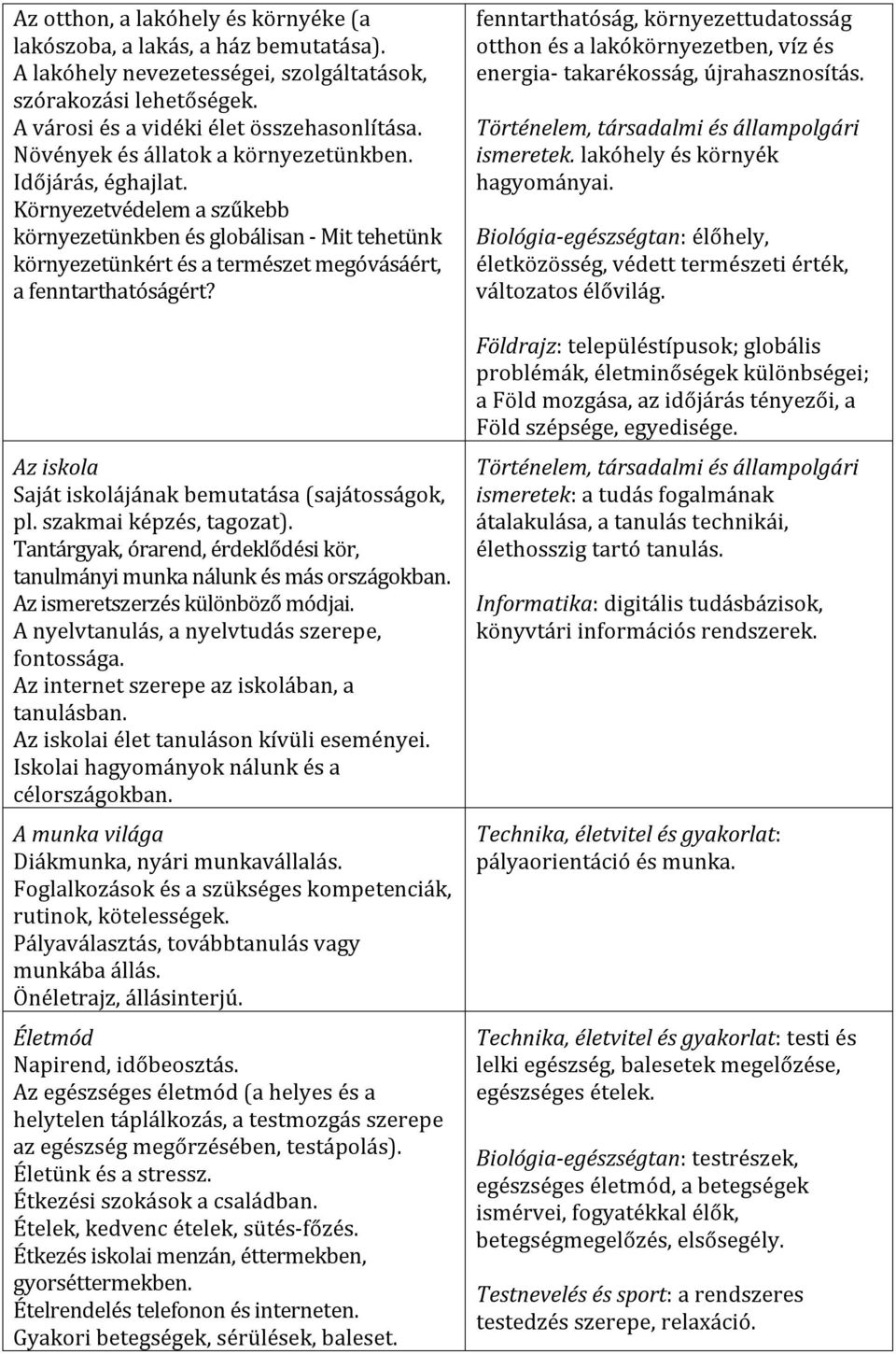 | | |
|---|---|
| Az otthon, a lakóhely és környéke (a lakószoba, a lakás, a ház bemutatása). A lakóhely nevezetességei, szolgáltatások, szórakozási lehetőségek. A városi és a vidéki élet összehasonlítása. Növények és állatok a környezetünkben. Időjárás, éghajlat. Környezetvédelem a szűkebb környezetünkben és globálisan - Mit tehetünk környezetünkért és a természet megóvásáért, a fenntarthatóságért? | fenntarthatóság, környezettudatosság otthon és a lakókörnyezetben, víz és energia- takarékosság, újrahasznosítás. Történelem, társadalmi és állampolgári ismeretek. lakóhely és környék hagyományai. Biológia-egészségtan: élőhely, életközösség, védett természeti érték, változatos élővilág. Földrajz: településtípusok; globális problémák, életminőségek különbségei; a Föld mozgása, az időjárás tényezői, a Föld szépsége, egyedisége. |
| Az iskola Saját iskolájának bemutatása (sajátosságok, pl. szakmai képzés, tagozat). Tantárgyak, órarend, érdeklődési kör, tanulmányi munka nálunk és más országokban. Az ismeretszerzés különböző módjai. A nyelvtanulás, a nyelvtudás szerepe, fontossága. Az internet szerepe az iskolában, a tanulásban. Az iskolai élet tanuláson kívüli eseményei. Iskolai hagyományok nálunk és a célországokban. | Történelem, társadalmi és állampolgári ismeretek: a tudás fogalmának átalakulása, a tanulás technikái, élethosszig tartó tanulás. Informatika: digitális tudásbázisok, könyvtári információs rendszerek. |
| A munka világa Diákmunka, nyári munkavállalás. Foglalkozások és a szükséges kompetenciák, rutinok, kötelességek. Pályaválasztás, továbbtanulás vagy munkába állás. Önéletrajz, állásinterjú. | Technika, életvitel és gyakorlat: pályaorientáció és munka. |
| Életmód Napirend, időbeosztás. Az egészséges életmód (a helyes és a helytelen táplálkozás, a testmozgás szerepe az egészség megőrzésében, testápolás). Életünk és a stressz. Étkezési szokások a családban. Ételek, kedvenc ételek, sütés-főzés. Étkezés iskolai menzán, éttermekben, gyorséttermekben. Ételrendelés telefonon és interneten. Gyakori betegségek, sérülések, baleset. | Technika, életvitel és gyakorlat: testi és lelki egészség, balesetek megelőzése, egészséges ételek. Biológia-egészségtan: testrészek, egészséges életmód, a betegségek ismérvei, fogyatékkal élők, betegségmegelőzés, elsősegély. Testnevelés és sport: a rendszeres testedzés szerepe, relaxáció. |